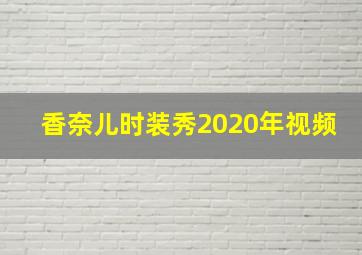 香奈儿时装秀2020年视频